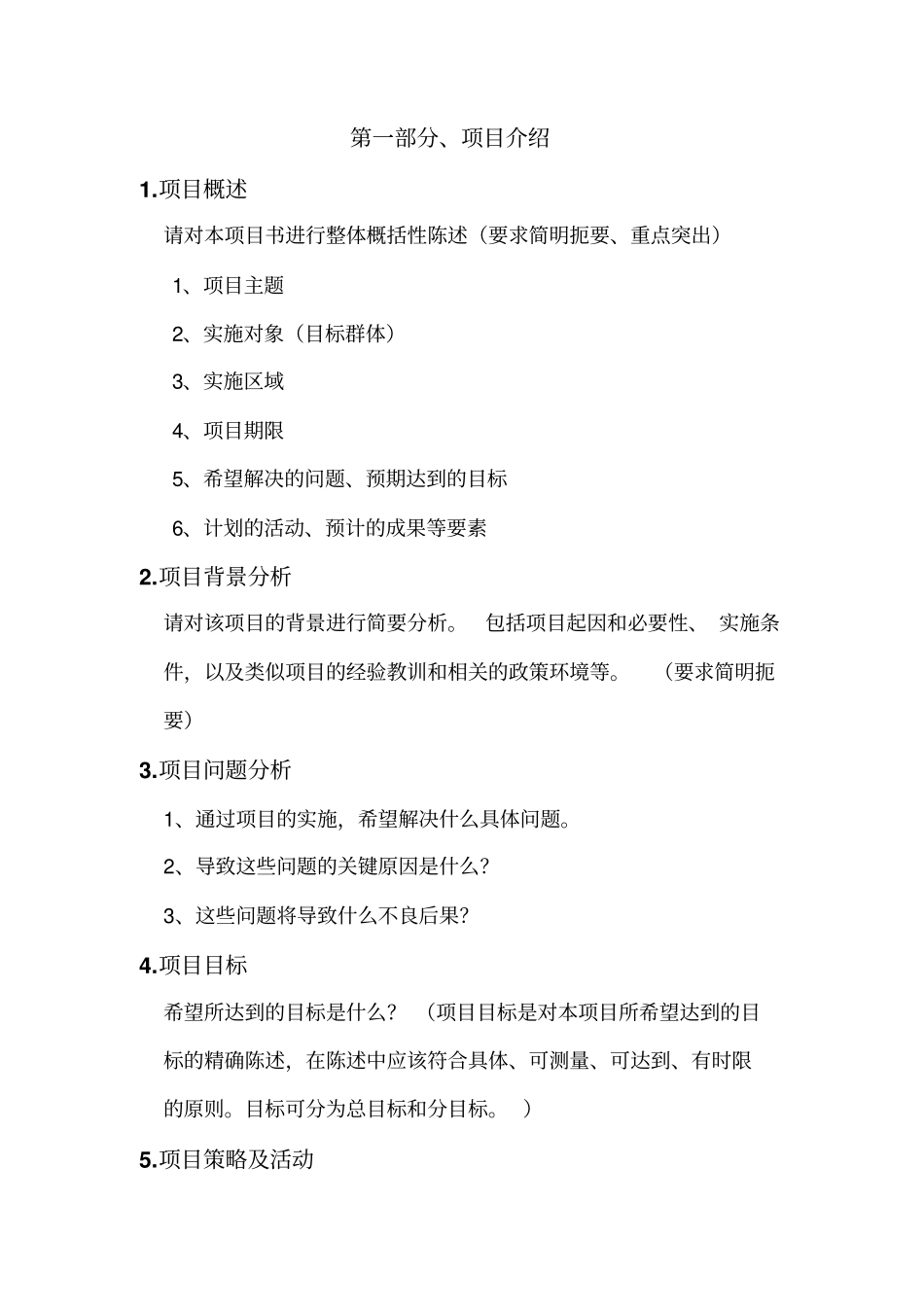 第一部分、项目介绍

1.项目概述

请对本项目书进行整体概括性陈述（要求简明扼要、重点突出）

1、项目主题

2、实施对象（目标群体）

3、实施区域

4、项目期限

5、希望解决的问题、预期达到的目标

6、计划的活动、预计的成果等要素

2.项目背景分析

请对该项目的背景进行简要分析。 包括项目起因和必要性、 实施条件，以及类似项目的经验教训和相关的政策环境等。 （要求简明扼要）

3.项目问题分析

1、通过项目的实施，希望解决什么具体问题。

2、导致这些问题的关键原因是什么？

3、这些问题将导致什么不良后果？

4.项目目标

希望所达到的目标是什么？ （项目目标是对本项目所希望达到的目标的精确陈述，在陈述中应该符合具体、可测量、可达到、有时限的原则。目标可分为总目标和分目标。 ）

5.项目策略及活动